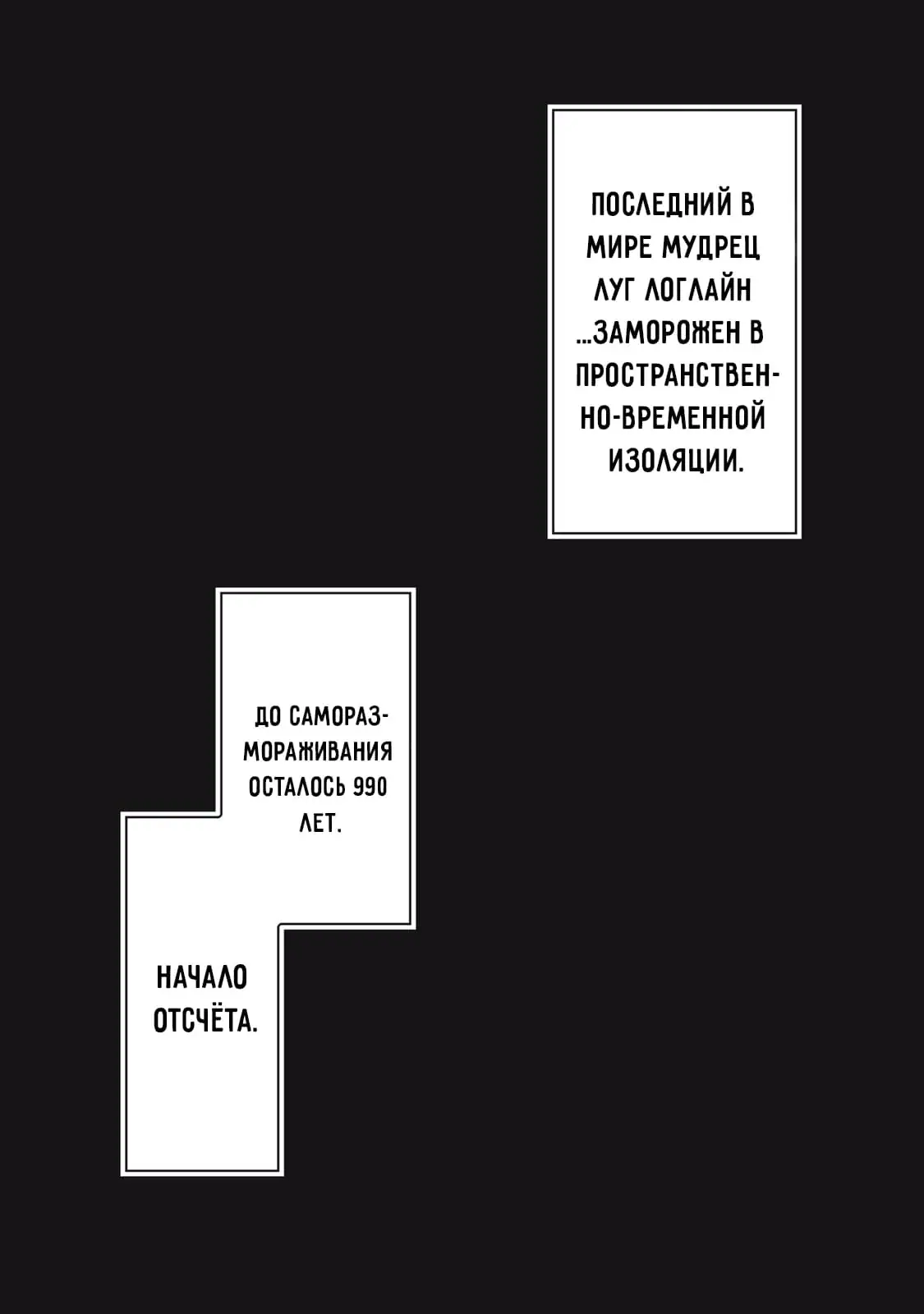 ПОСЛЕДНИЙ В МИРЕ МУДРЕЦ ЛУГ ЛОГЛАЙН ...ЗАМОРОЖЕН В ПРОСТРАНСТВЕННО-ВРЕМЕННОЙ ИЗОЛЯЦИИ.

ДО САМОРАЗМОРАЖИВАНИЯ ОСТАЛОСЬ 990 ЛЕТ.

НАЧАЛО ОТСЧЁТА.